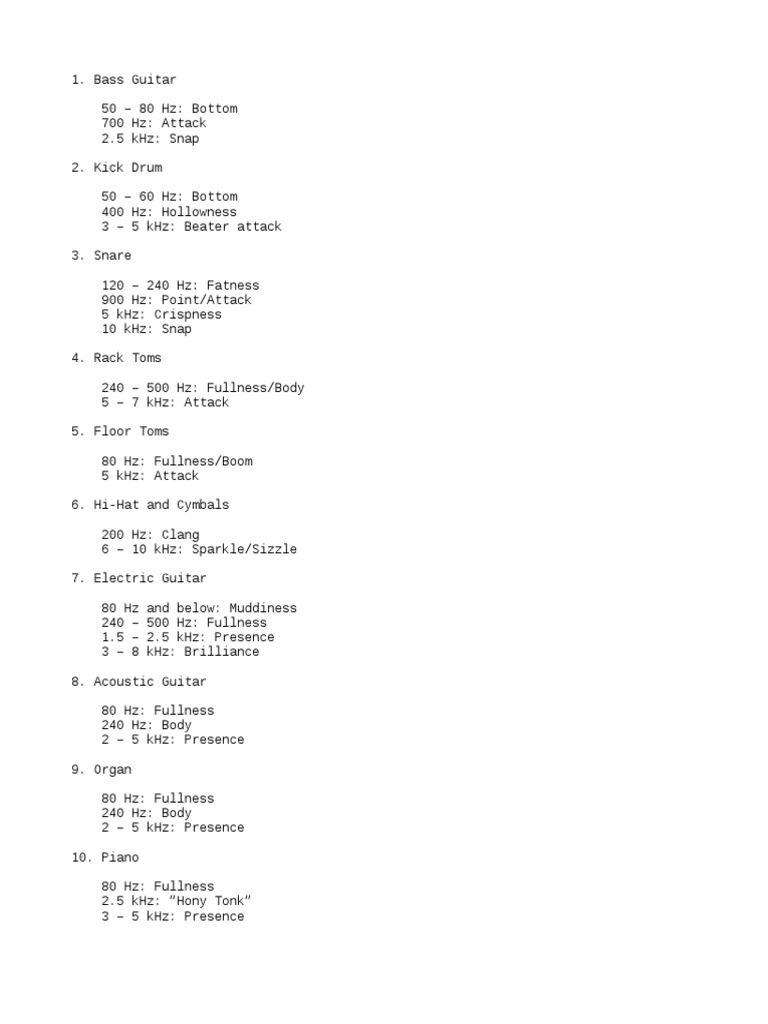 1. Bass Guitar

50 – 80 Hz: Bottom
700 Hz: Attack
2.5 kHz: Snap

2. Kick Drum

50 – 60 Hz: Bottom
400 Hz: Hollowness
3 – 5 kHz: Beater attack

3. Snare

120 – 240 Hz: Fatness
900 Hz: Point/Attack
5 kHz: Crispness
10 kHz: Snap

4. Rack Toms

240 – 500 Hz: Fullness/Body
5 – 7 kHz: Attack

5. Floor Toms

80 Hz: Fullness/Boom
5 kHz: Attack

6. Hi-Hat and Cymbals

200 Hz: Clang
6 – 10 kHz: Sparkle/Sizzle

7. Electric Guitar

80 Hz and below: Muddiness
240 – 500 Hz: Fullness
1.5 – 2.5 kHz: Presence
3 – 8 kHz: Brilliance

8. Acoustic Guitar

80 Hz: Fullness
240 Hz: Body
2 – 5 kHz: Presence

9. Organ

80 Hz: Fullness
240 Hz: Body
2 – 5 kHz: Presence

10. Piano

80 Hz: Fullness
2.5 kHz: "Hony Tonk"
3 – 5 kHz: Presence